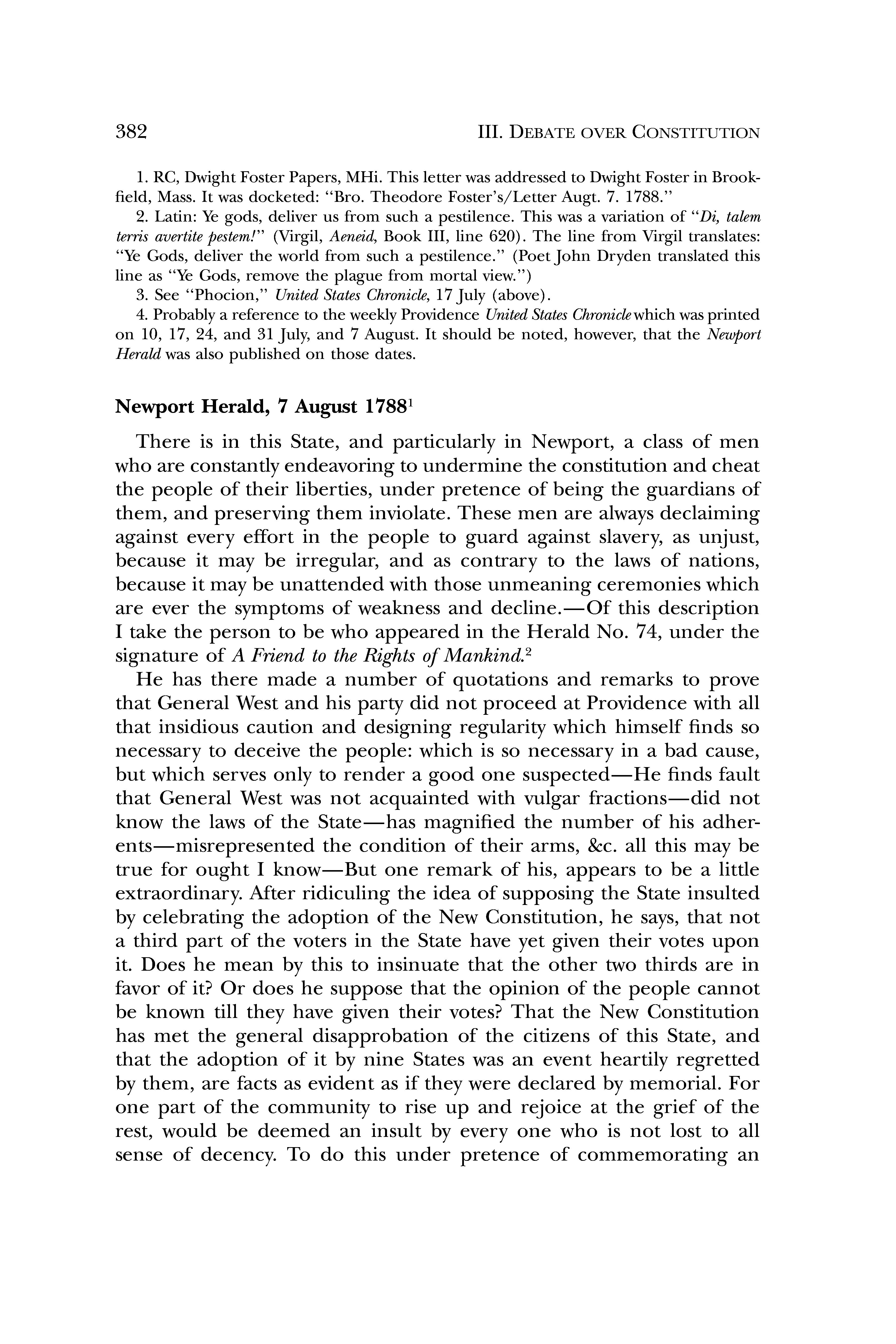 382 III. DEBATE OVER CONSTITUTION

1. RC, Dwight Foster Papers, MHi. This letter was addressed to Dwight Foster in Brookfield, Mass. It was docketed: "Bro. Theodore Foster's/Letter Augt. 7. 1788."

2. Latin: Ye gods, deliver us from such a pestilence. This was a variation of "Di, talem terris avertite pestem!" (Virgil, Aeneid, Book III, line 620). The line from Virgil translates: "Ye Gods, deliver the world from such a pestilence." (Poet John Dryden translated this line as "Ye Gods, remove the plague from mortal view.")

3. See "Phocion," United States Chronicle, 17 July (above).

4. Probably a reference to the weekly Providence United States Chronicle which was printed on 10, 17, 24, and 31 July, and 7 August. It should be noted, however, that the Newport Herald was also published on those dates.

Newport Herald, 7 August 1788$^1$

There is in this State, and particularly in Newport, a class of men who are constantly endeavoring to undermine the constitution and cheat the people of their liberties, under pretence of being the guardians of them, and preserving them inviolate. These men are always declaiming against every effort in the people to guard against slavery, as unjust, because it may be irregular, and as contrary to the laws of nations, because it may be unattended with those unmeaning ceremonies which are ever the symptoms of weakness and decline.—Of this description I take the person to be who appeared in the Herald No. 74, under the signature of A Friend to the Rights of Mankind.$^2$

He has there made a number of quotations and remarks to prove that General West and his party did not proceed at Providence with all that insidious caution and designing regularity which himself finds so necessary to deceive the people: which is so necessary in a bad cause, but which serves only to render a good one suspected—He finds fault that General West was not acquainted with vulgar fractions—did not know the laws of the State—has magnified the number of his adherents—misrepresented the condition of their arms, &c. all this may be true for ought I know—But one remark of his, appears to be a little extraordinary. After ridiculing the idea of supposing the State insulted by celebrating the adoption of the New Constitution, he says, that not a third part of the voters in the State have yet given their votes upon it. Does he mean by this to insinuate that the other two thirds are in favor of it? Or does he suppose that the opinion of the people cannot be known till they have given their votes? That the New Constitution has met the general disapprobation of the citizens of this State, and that the adoption of it by nine States was an event heartily regretted by them, are facts as evident as if they were declared by memorial. For one part of the community to rise up and rejoice at the grief of the rest, would be deemed an insult by every one who is not lost to all sense of decency. To do this under pretence of commemorating an